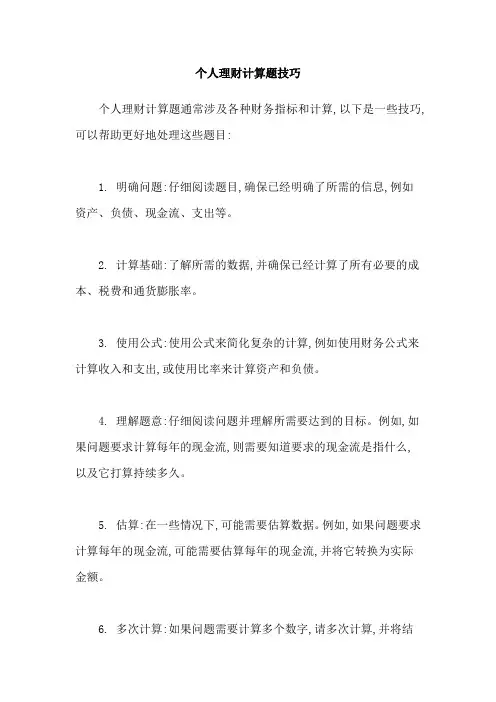 个人理财计算题技巧

个人理财计算题通常涉及各种财务指标和计算,以下是一些技巧,可以帮助更好地处理这些题目:

1. 明确问题:仔细阅读题目,确保已经明确了所需的信息,例如资产、负债、现金流、支出等。

2. 计算基础:了解所需的数据,并确保已经计算了所有必要的成本、税费和通货膨胀率。

3. 使用公式:使用公式来简化复杂的计算,例如使用财务公式来计算收入和支出,或使用比率来计算资产和负债。

4. 理解题意:仔细阅读问题并理解所需要达到的目标。例如,如果问题要求计算每年的现金流,则需要知道要求的现金流是指什么,以及它打算持续多久。

5. 估算:在一些情况下,可能需要估算数据。例如,如果问题要求计算每年的现金流,可能需要估算每年的现金流,并将它转换为实际金额。

6. 多次计算:如果问题需要计算多个数字,请多次计算,并将结